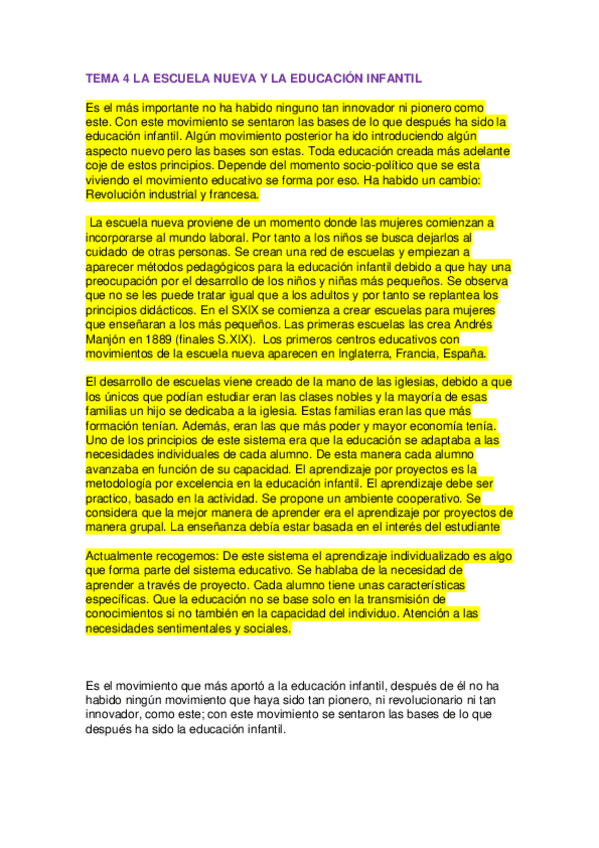 TEMA 4 LA ESCUELA NUEVA Y LA EDUCACIÓN INFANTIL

Es el más importante no ha habido ninguno tan innovador ni pionero como este. Con este movimiento se sentaron las bases de lo que después ha sido la educación infantil. Algún movimiento posterior ha ido introduciendo algún aspecto nuevo pero las bases son estas. Toda educación creada más adelante coje de estos principios. Depende del momento socio-político que se esta viviendo el movimiento educativo se forma por eso. Ha habido un cambio: Revolución industrial y francesa.

La escuela nueva proviene de un momento donde las mujeres comienzan a incorporarse al mundo laboral. Por tanto a los niños se busca dejarlos al cuidado de otras personas. Se crean una red de escuelas y empiezan a aparecer métodos pedagógicos para la educación infantil debido a que hay una preocupación por el desarrollo de los niños y niñas más pequeños. Se observa que no se les puede tratar igual que a los adultos y por tanto se replantea los principios didácticos. En el SXIX se comienza a crear escuelas para mujeres que enseñaran a los más pequeños. Las primeras escuelas las crea Andrés Manjón en 1889 (finales S.XIX). Los primeros centros educativos con movimientos de la escuela nueva aparecen en Inglaterra, Francia, España.

El desarrollo de escuelas viene creado de la mano de las iglesias, debido a que los únicos que podían estudiar eran las clases nobles y la mayoría de esas familias un hijo se dedicaba a la iglesia. Estas familias eran las que más formación tenían. Además, eran las que más poder y mayor economía tenía. Uno de los principios de este sistema era que la educación se adaptaba a las necesidades individuales de cada alumno. De esta manera cada alumno avanzaba en función de su capacidad. El aprendizaje por proyectos es la metodología por excelencia en la educación infantil. El aprendizaje debe ser practico, basado en la actividad. Se propone un ambiente cooperativo. Se considera que la mejor manera de aprender era el aprendizaje por proyectos de manera grupal. La enseñanza debía estar basada en el interés del estudiante

Actualmente recogemos: De este sistema el aprendizaje individualizado es algo que forma parte del sistema educativo. Se hablaba de la necesidad de aprender a través de proyecto. Cada alumno tiene unas características específicas. Que la educación no se base solo en la transmisión de conocimientos si no también en la capacidad del individuo. Atención a las necesidades sentimentales y sociales.

Es el movimiento que más aportó a la educación infantil, después de él no ha habido ningún movimiento que haya sido tan pionero, ni revolucionario ni tan innovador, como este; con este movimiento se sentaron las bases de lo que después ha sido la educación infantil.